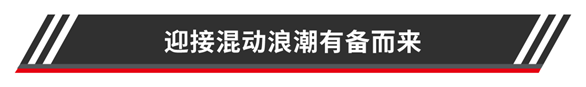 迎接混动浪潮有备而来